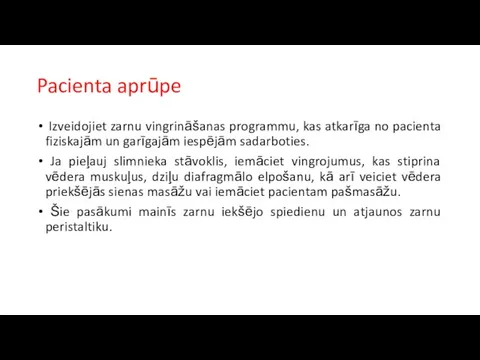 Pacienta aprūpe

• Izveidojiet zarnu vingrināšanas programmu, kas atkarīga no pacienta fiziskajām un garīgajām iespējām sadarboties.

• Ja pieļauj slimnieka stāvoklis, iemāciet vingrojumus, kas stiprina vēdera muskuļus, dziļu diafragmālo elpošanu, kā arī veiciet vēdera priekšējās sienas masāžu vai iemāciet pacientam pašmasāžu.

• Šie pasākumi mainīs zarnu iekšējo spiedienu un atjaunos zarnu peristaltiku.